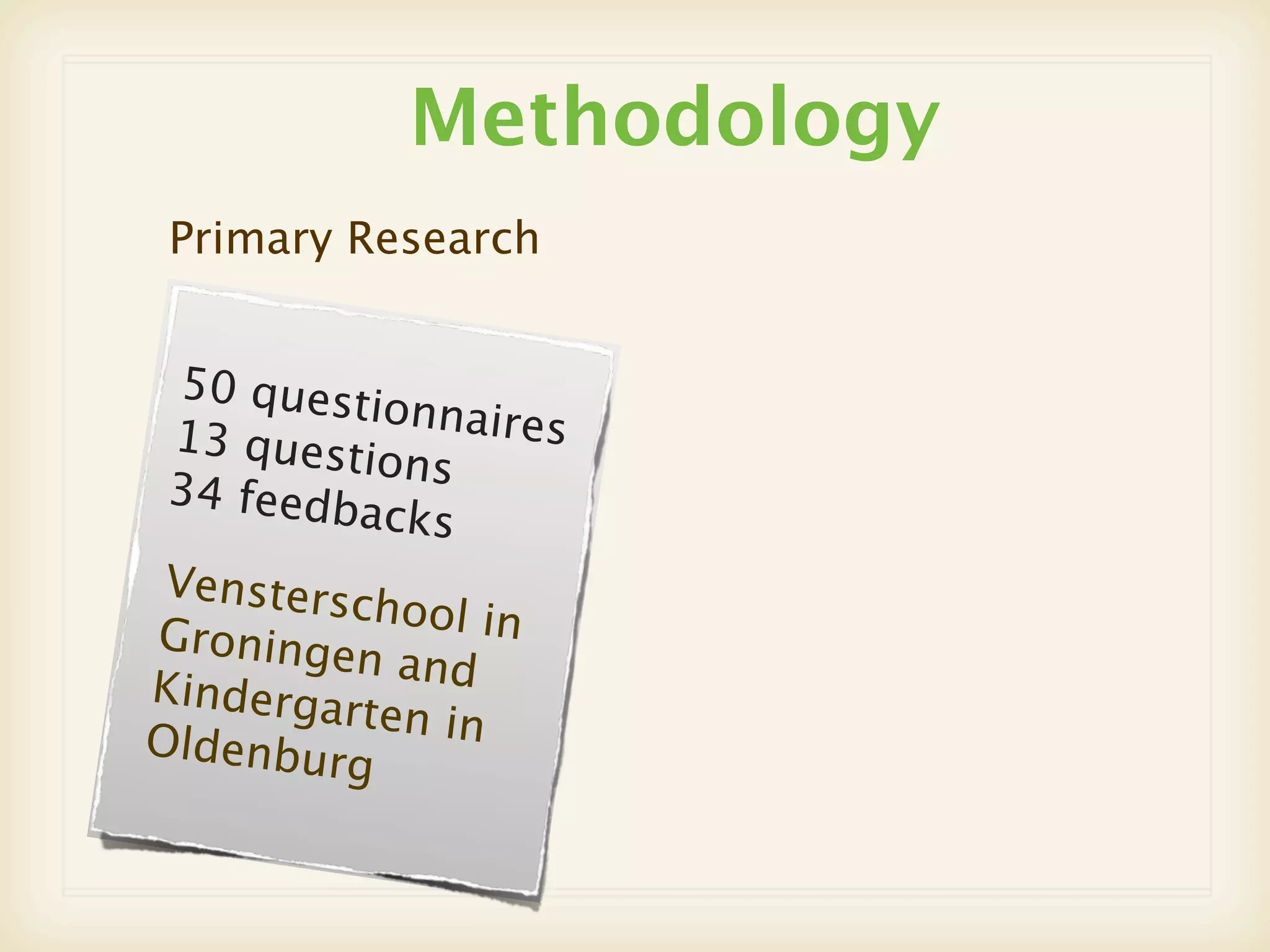 Methodology

Primary Research

50 questionnaires
13 questions
34 feedbacks

Vensterschool in Groningen and Kindergarten in Oldenburg